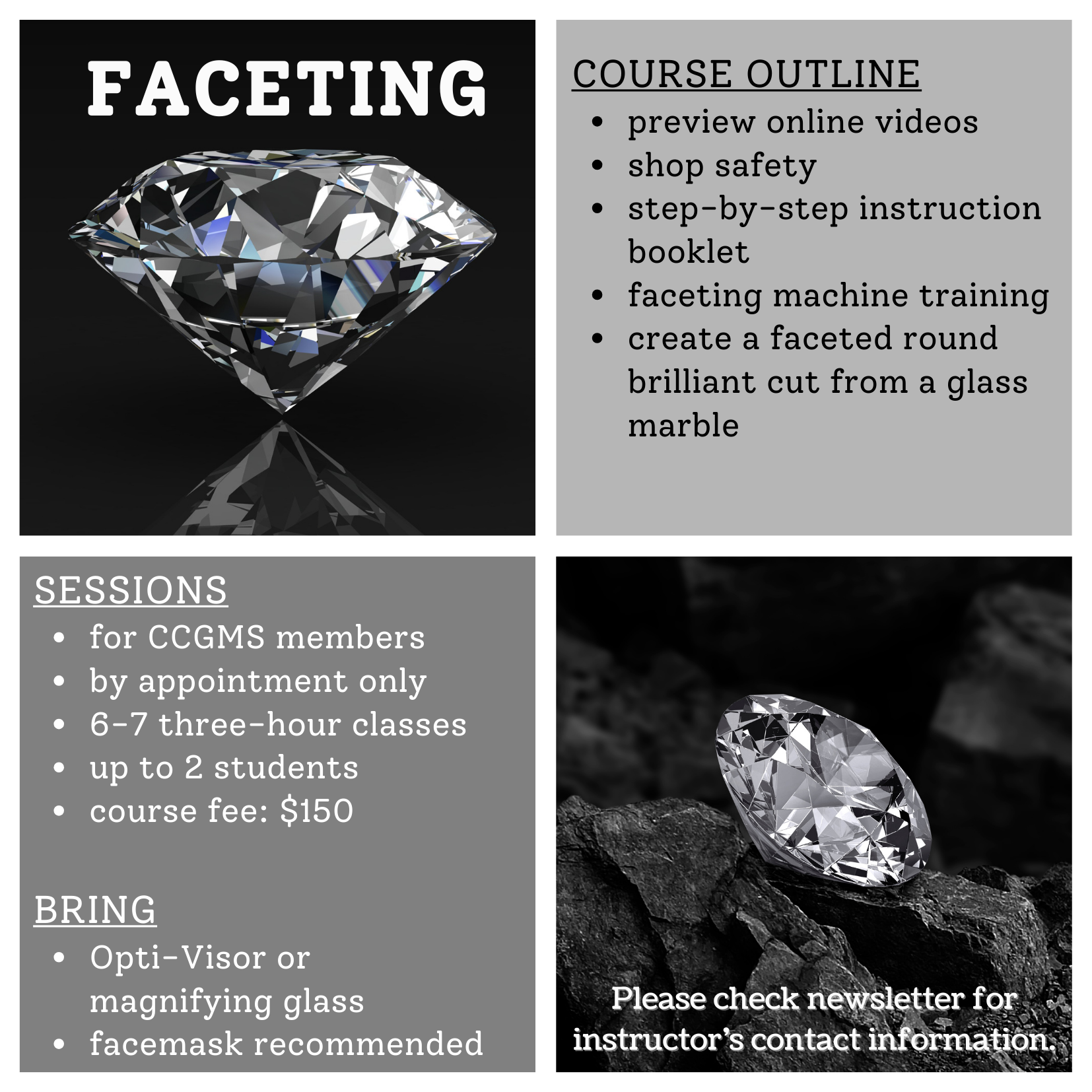 FACETING

COURSE OUTLINE
• preview online videos
• shop safety
• step-by-step instruction booklet
• faceting machine training
• create a faceted round brilliant cut from a glass marble

SESSIONS
• for CCGMS members
• by appointment only
• 6-7 three-hour classes
• up to 2 students
• course fee: $150

BRING
• Opti-Visor or magnifying glass
• facemask recommended

Please check newsletter for instructor's contact information.